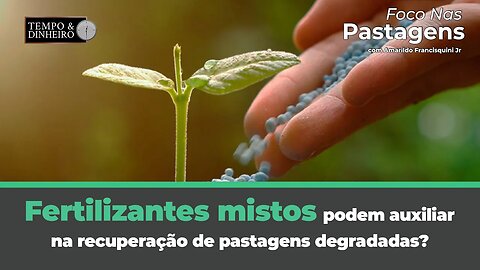 TEMPO & DINHEIRO

Foco Nas
Pastagens
com Amarildo Francisquini Jr

Fertilizantes mistos podem auxiliar na recuperação de pastagens degradadas?